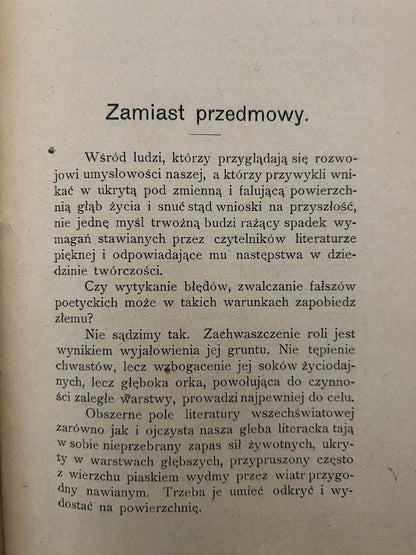 Zamiast przedmowy.

Wśród ludzi, którzy przyglądają się rozwojowi umysłowości naszej, a którzy przywykli wnikać w ukrytą pod zmienną i falującą powierzchnią głąb życia i snuć stąd wnioski na przyszłość, nie jednę myśl trwożną budzi rażący spadek wymagań stawianych przez czytelników literaturze pięknej i odpowiadające mu następstwa w dziedzinie twórczości.

Czy wytykanie błędów, zwalczanie fałszów poetyckich może w takich warunkach zapobiedz złemu?

Nie sądzimy tak. Zachwaszczenie roli jest wynikiem wyjałowienia jej gruntu. Nie tępienie chwastów, lecz wzbogacenie jej soków życiodajnych, lecz głęboka orka, powołująca do czynności zaległe warstwy, prowadzi najpewniej do celu.

Obszerne pole literatury wszechświatowej zarówno jak i ojczysta nasza gleba literacka tają w sobie nieprzebrany zapas sił żywotnych, ukryty w warstwach głębszych, przypruszony często z wierzchu piaskiem wydmy przez wiatr przygodny nawianym. Trzeba je umieć odkryć i wydostać na powierzchnię.